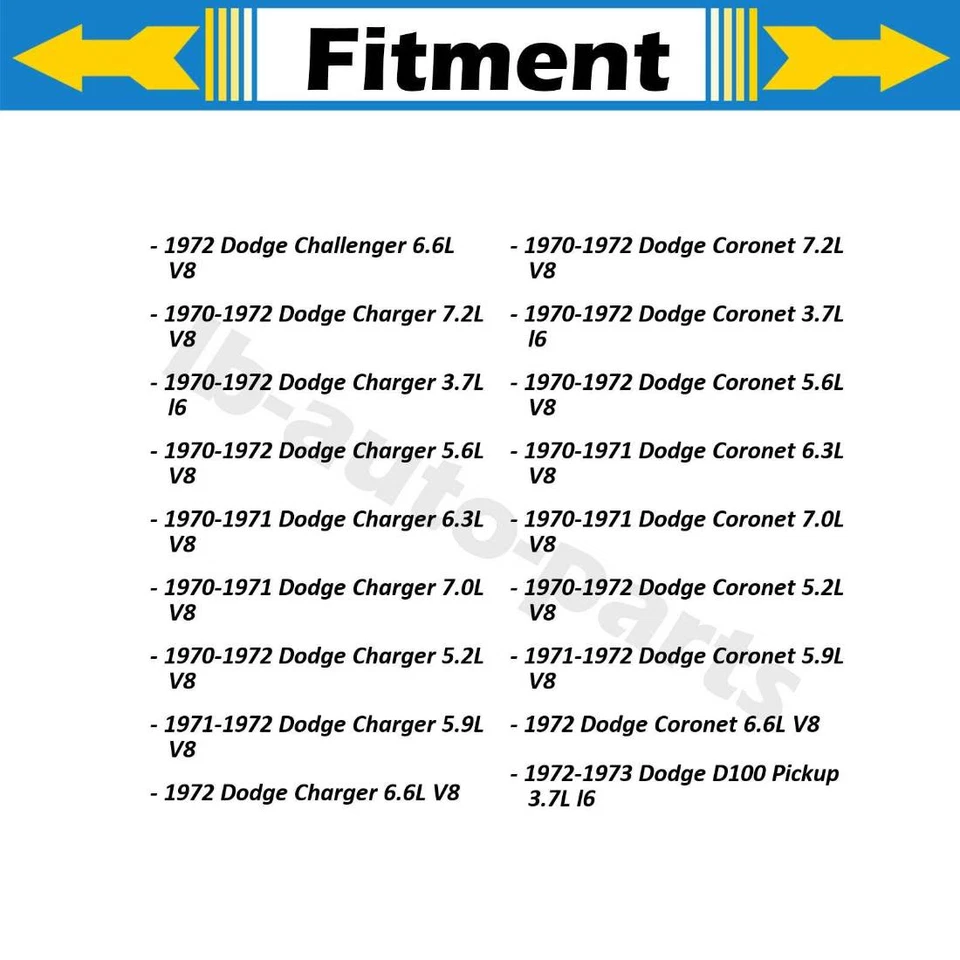 Fitment

- 1972 Dodge Challenger 6.6L V8

- 1970-1972 Dodge Charger 7.2L V8

- 1970-1972 Dodge Charger 3.7L l6

- 1970-1972 Dodge Charger 5.6L V8

- 1970-1971 Dodge Charger 6.3L V8

- 1970-1971 Dodge Charger 7.0L V8

- 1970-1972 Dodge Charger 5.2L V8

- 1971-1972 Dodge Charger 5.9L V8

- 1972 Dodge Charger 6.6L V8

- 1970-1972 Dodge Coronet 7.2L V8

- 1970-1972 Dodge Coronet 3.7L l6

- 1970-1972 Dodge Coronet 5.6L V8

- 1970-1971 Dodge Coronet 6.3L V8

- 1970-1971 Dodge Coronet 7.0L V8

- 1970-1972 Dodge Coronet 5.2L V8

- 1971-1972 Dodge Coronet 5.9L V8

- 1972 Dodge Coronet 6.6L V8

- 1972-1973 Dodge D100 Pickup 3.7L l6

lb-auto-parts